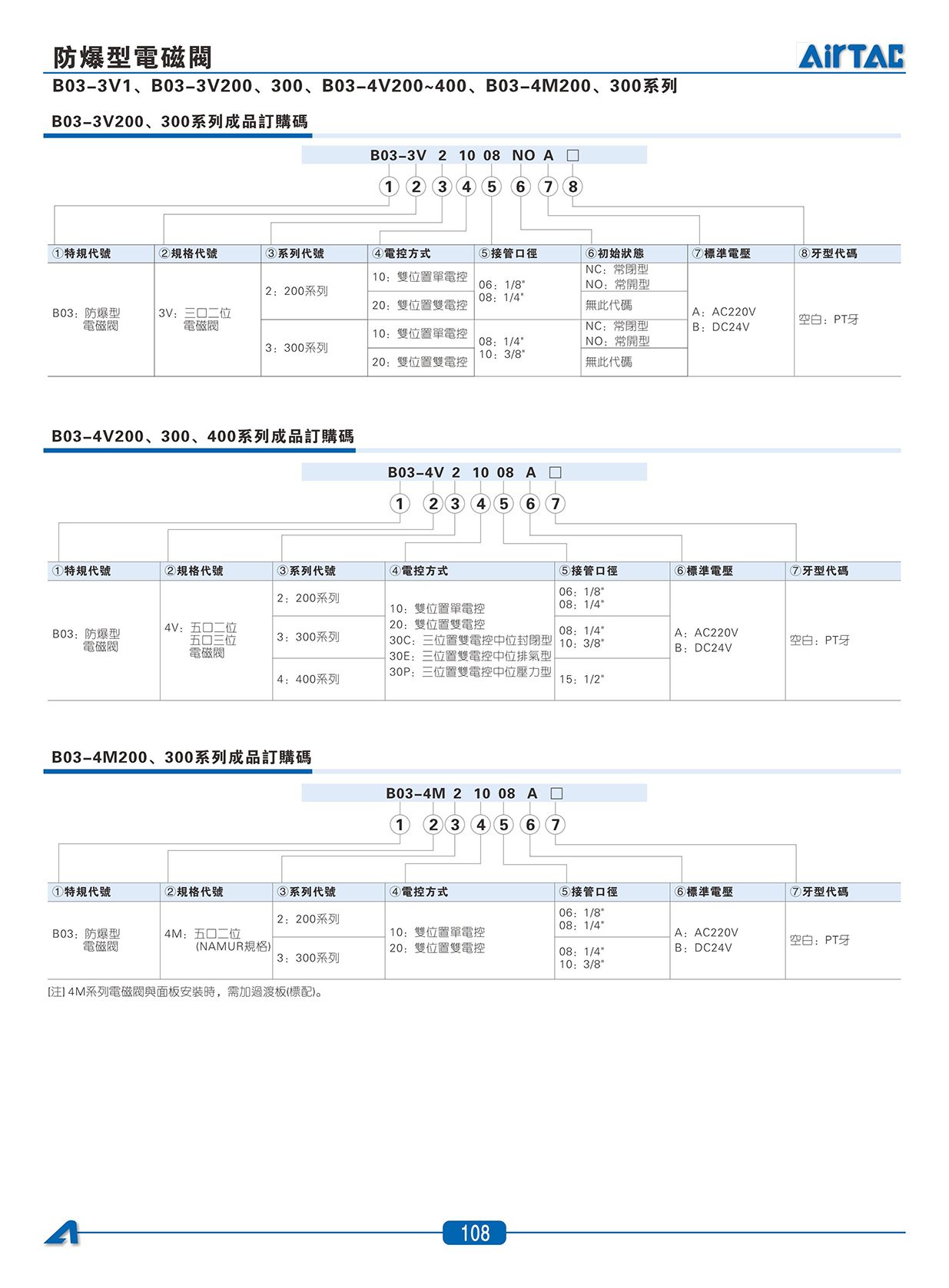 防爆型電磁閥

AirTAC

B03-3V1、B03-3V200、300、B03-4V200~400、B03-4M200、300系列

B03-3V200、300系列成品訂購碼

B03-3V 2 10 08 NO A □

① ② ③ ④ ⑤ ⑥ ⑦ ⑧

| ①特規代號 | ②規格代號 | ③系列代號 | ④電控方式 | ⑤接管口徑 | ⑥初始狀態 | ⑦標準電壓 | ⑧牙型代碼 |
|---|---|---|---|---|---|---|---|
| B03：防爆型電磁閥 | 3V：三口二位電磁閥 | 2：200系列 | 10：雙位置單電控 | 06：1/8" 08：1/4" | NC：常閉型 NO：常開型 | A：AC220V B：DC24V | 空白：PT牙 |
| | | | 20：雙位置雙電控 | | 無此代碼 | | |
| | | 3：300系列 | 10：雙位置單電控 | 08：1/4" 10：3/8" | NC：常閉型 NO：常開型 | | |
| | | | 20：雙位置雙電控 | | 無此代碼 | | |

B03-4V200、300、400系列成品訂購碼

B03-4V 2 10 08 A □

① ② ③ ④ ⑤ ⑥ ⑦

| ①特規代號 | ②規格代號 | ③系列代號 | ④電控方式 | ⑤接管口徑 | ⑥標準電壓 | ⑦牙型代碼 |
|---|---|---|---|---|---|---|
| B03：防爆型電磁閥 | 4V：五口二位 五口三位 電磁閥 | 2：200系列 | 10：雙位置單電控 20：雙位置雙電控 30C：三位置雙電控中位封閉型 30E：三位置雙電控中位排氣型 30P：三位置雙電控中位壓力型 | 06：1/8" 08：1/4" | A：AC220V B：DC24V | 空白：PT牙 |
| | | 3：300系列 | | 08：1/4" 10：3/8" | | |
| | | 4：400系列 | | 15：1/2" | | |

B03-4M200、300系列成品訂購碼

B03-4M 2 10 08 A □

① ② ③ ④ ⑤ ⑥ ⑦

| ①特規代號 | ②規格代號 | ③系列代號 | ④電控方式 | ⑤接管口徑 | ⑥標準電壓 | ⑦牙型代碼 |
|---|---|---|---|---|---|---|
| B03：防爆型電磁閥 | 4M：五口二位 (NAMUR規格) | 2：200系列 | 10：雙位置單電控 20：雙位置雙電控 | 06：1/8" 08：1/4" | A：AC220V B：DC24V | 空白：PT牙 |
| | | 3：300系列 | | 08：1/4" 10：3/8" | | |

[注] 4M系列電磁閥與面板安裝時，需加過渡板(標配)。

108